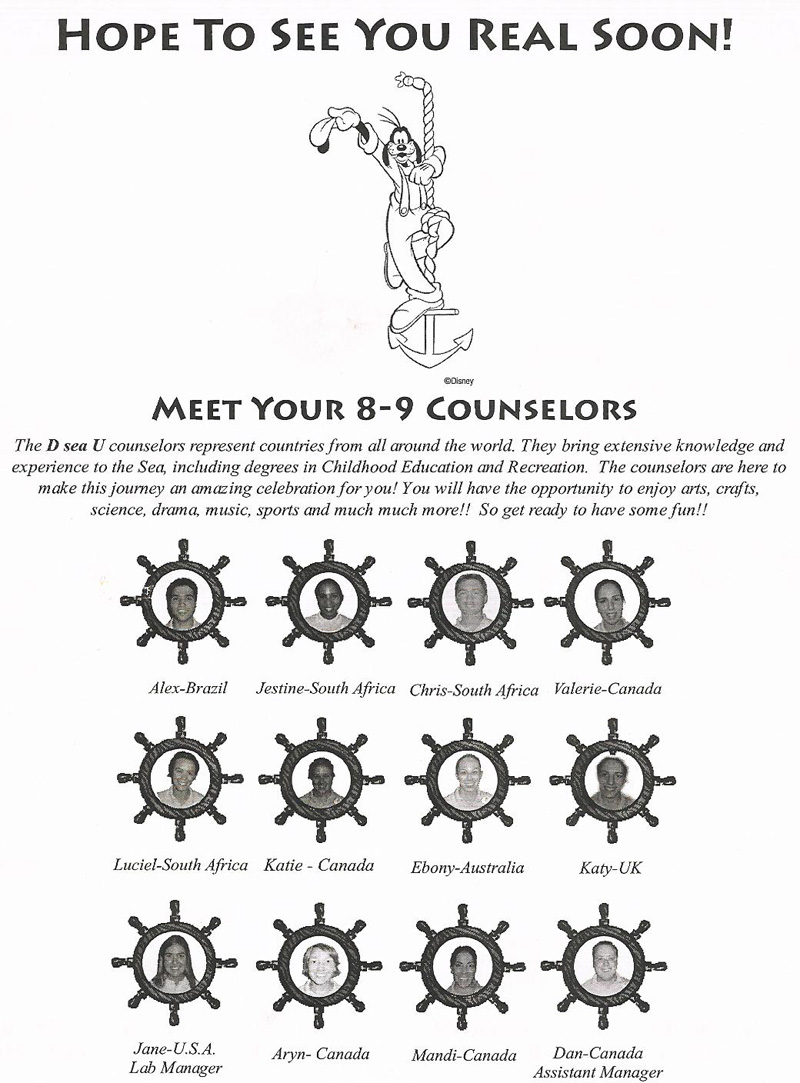 HOPE TO SEE YOU REAL SOON!

©Disney

MEET YOUR 8-9 COUNSELORS

The D sea U counselors represent countries from all around the world. They bring extensive knowledge and experience to the Sea, including degrees in Childhood Education and Recreation. The counselors are here to make this journey an amazing celebration for you! You will have the opportunity to enjoy arts, crafts, science, drama, music, sports and much much more!! So get ready to have some fun!!

Alex-Brazil

Jestine-South Africa

Chris-South Africa

Valerie-Canada

Luciel-South Africa

Katie - Canada

Ebony-Australia

Katy-UK

Jane-U.S.A.
Lab Manager

Aryn- Canada

Mandi-Canada

Dan-Canada
Assistant Manager